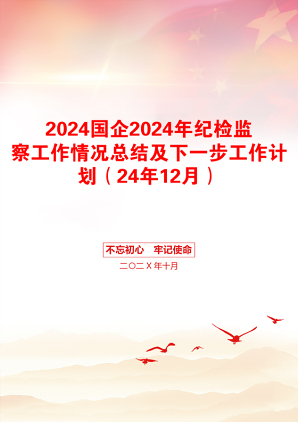 2024国企2024年纪检监察工作情况总结及下一步工作计划（24年12月）

不忘初心　牢记使命

二〇二X年十月